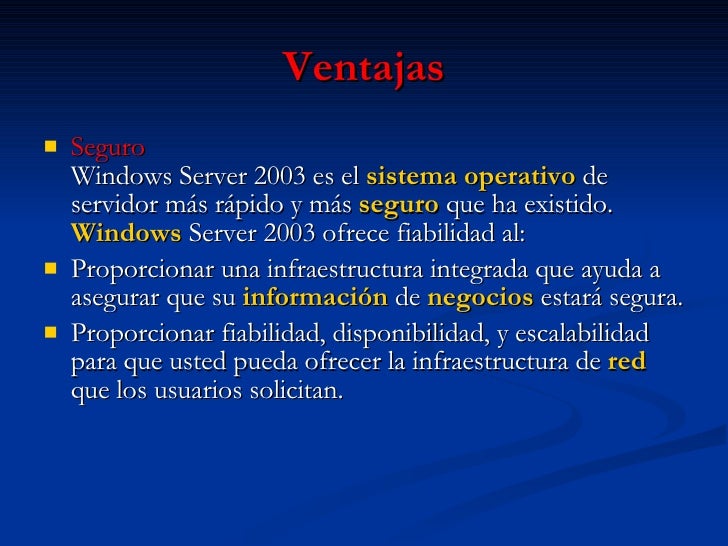 Ventajas

- Seguro
Windows Server 2003 es el sistema operativo de servidor más rápido y más seguro que ha existido. Windows Server 2003 ofrece fiabilidad al:
- Proporcionar una infraestructura integrada que ayuda a asegurar que su información de negocios estará segura.
- Proporcionar fiabilidad, disponibilidad, y escalabilidad para que usted pueda ofrecer la infraestructura de red que los usuarios solicitan.